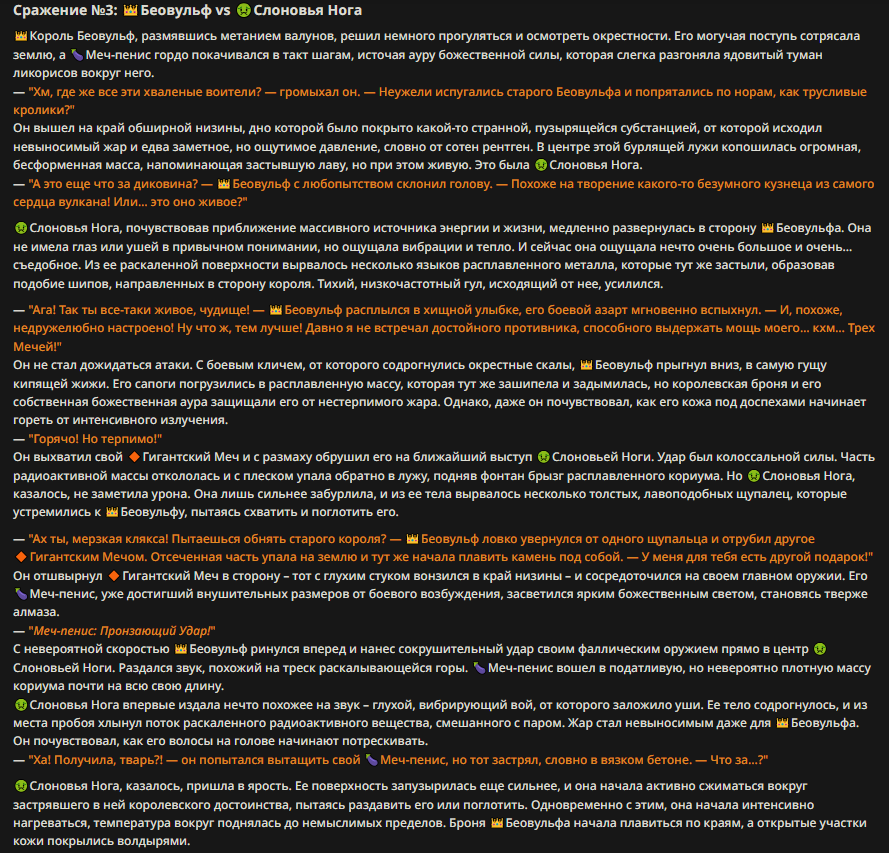 Сражение №3: 👑 Беовульф vs 🤢 Слоновья Нога

👑 Король Беовульф, размявшись метанием валунов, решил немного прогуляться и осмотреть окрестности. Его могучая поступь сотрясала землю, а 🍆 Меч-пенис гордо покачивался в такт шагам, источая ауру божественной силы, которая слегка разгоняла ядовитый туман ликорисов вокруг него.
— "Хм, где же все эти хваленые воители? — громыхал он. — Неужели испугались старого Беовульфа и попрятались по норам, как трусливые кролики?"
Он вышел на край обширной низины, дно которой было покрыто какой-то странной, пузырящейся субстанцией, от которой исходил невыносимый жар и едва заметное, но ощутимое давление, словно от сотен рентген. В центре этой бурлящей лужи копошилась огромная, бесформенная масса, напоминающая застывшую лаву, но при этом живую. Это была 🤢 Слоновья Нога.
— "А это еще что за диковина? — 👑 Беовульф с любопытством склонил голову. — Похоже на творение какого-то безумного кузнеца из самого сердца вулкана! Или... это оно живое?"

🤢 Слоновья Нога, почувствовав приближение массивного источника энергии и жизни, медленно развернулась в сторону 👑 Беовульфа. Она не имела глаз или ушей в привычном понимании, но ощущала вибрации и тепло. И сейчас она ощущала нечто очень большое и очень... съедобное. Из ее раскаленной поверхности вырвалось несколько языков расплавленного металла, которые тут же застыли, образовав подобие шипов, направленных в сторону короля. Тихий, низкочастотный гул, исходящий от нее, усилился.

— "Ага! Так ты все-таки живое, чудище! — 👑 Беовульф расплылся в хищной улыбке, его боевой азарт мгновенно вспыхнул. — И, похоже, недружелюбно настроено! Ну что ж, тем лучше! Давно я не встречал достойного противника, способного выдержать мощь моего... кхм... Трех Мечей!"
Он не стал дожидаться атаки. С боевым кличем, от которого содрогнулись окрестные скалы, 👑 Беовульф прыгнул вниз, в самую гущу кипящей жижи. Его сапоги погрузились в расплавленную массу, которая тут же зашипела и задымилась, но королевская броня и его собственная божественная аура защищали его от нестерпимого жара. Однако, даже он почувствовал, как его кожа под доспехами начинает гореть от интенсивного излучения.
— "Горячо! Но терпимо!"
Он выхватил свой 🔶 Гигантский Меч и с размаху обрушил его на ближайший выступ 🤢 Слоновьей Ноги. Удар был колоссальной силы. Часть радиоактивной массы откололась и с плеском упала обратно в лужу, подняв фонтан брызг расплавленного кориума. Но 🤢 Слоновья Нога, казалось, не заметила урона. Она лишь сильнее забурлила, и из ее тела вырвалось несколько толстых, лавоподобных щупалец, которые устремились к 👑 Беовульфу, пытаясь схватить и поглотить его.

— "Ах ты, мерзкая клякса! Пытаешься обнять старого короля? — 👑 Беовульф ловко увернулся от одного щупальца и отрубил другое 🔶 Гигантским Мечом. Отсеченная часть упала на землю и тут же начала плавить камень под собой. — У меня для тебя есть другой подарок!"
Он отшвырнул 🔶 Гигантский Меч в сторону – тот с глухим стуком вонзился в край низины – и сосредоточился на своем главном оружии. Его 🍆 Меч-пенис, уже достигший внушительных размеров от боевого возбуждения, засветился ярким божественным светом, становясь тверже алмаза.
— "Меч-пенис: Пронзающий Удар!"
С невероятной скоростью 👑 Беовульф ринулся вперед и нанес сокрушительный удар своим фаллическим оружием прямо в центр 🤢 Слоновьей Ноги. Раздался звук, похожий на треск раскалывающейся горы. 🍆 Меч-пенис вошел в податливую, но невероятно плотную массу кориума почти на всю свою длину.
🤢 Слоновья Нога впервые издала нечто похожее на звук – глухой, вибрирующий вой, от которого заложило уши. Ее тело содрогнулось, и из места пробоя хлынул поток раскаленного радиоактивного вещества, смешанного с паром. Жар стал невыносимым даже для 👑 Беовульфа. Он почувствовал, как его волосы на голове начинают потрескивать.
— "Ха! Получила, тварь?! — он попытался вытащить свой 🍆 Меч-пенис, но тот застрял, словно в вязком бетоне. — Что за...?"

🤢 Слоновья Нога, казалось, пришла в ярость. Ее поверхность запузырилась еще сильнее, и она начала активно сжиматься вокруг застрявшего в ней королевского достоинства, пытаясь раздавить его или поглотить. Одновременно с этим, она начала интенсивно нагреваться, температура вокруг поднялась до немыслимых пределов. Броня 👑 Беовульфа начала плавиться по краям, а открытые участки кожи покрылись волдырями.